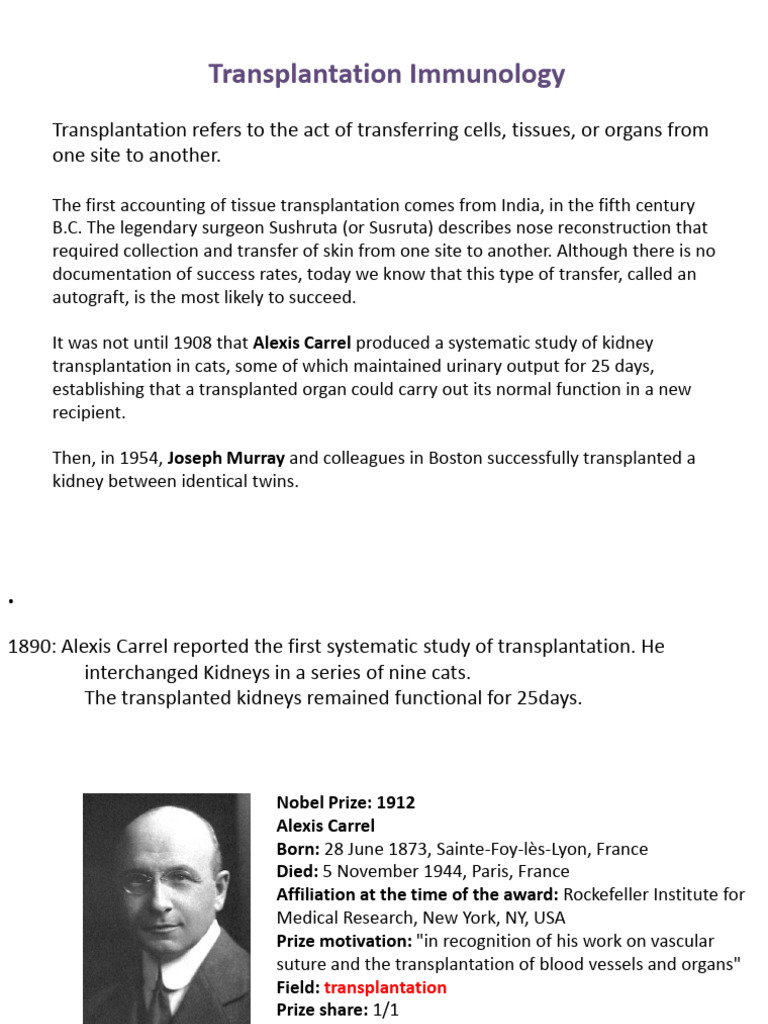 Transplantation Immunology

Transplantation refers to the act of transferring cells, tissues, or organs from one site to another.

The first accounting of tissue transplantation comes from India, in the fifth century B.C. The legendary surgeon Sushruta (or Susruta) describes nose reconstruction that required collection and transfer of skin from one site to another. Although there is no documentation of success rates, today we know that this type of transfer, called an autograft, is the most likely to succeed.

It was not until 1908 that Alexis Carrel produced a systematic study of kidney transplantation in cats, some of which maintained urinary output for 25 days, establishing that a transplanted organ could carry out its normal function in a new recipient.

Then, in 1954, Joseph Murray and colleagues in Boston successfully transplanted a kidney between identical twins.

•

1890: Alexis Carrel reported the first systematic study of transplantation. He interchanged Kidneys in a series of nine cats.
The transplanted kidneys remained functional for 25days.

Nobel Prize: 1912
Alexis Carrel
Born: 28 June 1873, Sainte-Foy-lès-Lyon, France
Died: 5 November 1944, Paris, France
Affiliation at the time of the award: Rockefeller Institute for Medical Research, New York, NY, USA
Prize motivation: "in recognition of his work on vascular suture and the transplantation of blood vessels and organs"
Field: transplantation
Prize share: 1/1